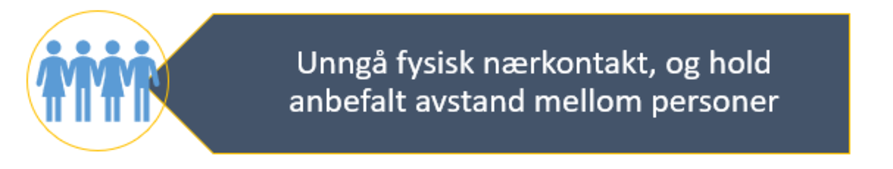 Unngå fysisk nærkontakt, og hold anbefalt avstand mellom personer